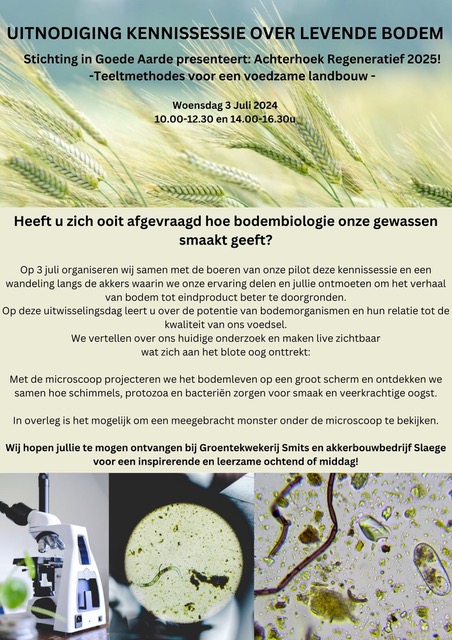 UITNODIGING KENNISSESSIE OVER LEVENDE BODEM

Stichting in Goede Aarde presenteert: Achterhoek Regeneratief 2025!
-Teeltmethodes voor een voedzame landbouw -

Woensdag 3 Juli 2024
10.00-12.30 en 14.00-16.30u

Heeft u zich ooit afgevraagd hoe bodembiologie onze gewassen smaakt geeft?

Op 3 juli organiseren wij samen met de boeren van onze pilot deze kennissessie en een wandeling langs de akkers waarin we onze ervaring delen en jullie ontmoeten om het verhaal van bodem tot eindproduct beter te doorgronden.
Op deze uitwisselingsdag leert u over de potentie van bodemorganismen en hun relatie tot de kwaliteit van ons voedsel.
We vertellen over ons huidige onderzoek en maken live zichtbaar wat zich aan het blote oog onttrekt:

Met de microscoop projecteren we het bodemleven op een groot scherm en ontdekken we samen hoe schimmels, protozoa en bacteriën zorgen voor smaak en veerkrachtige oogst.

In overleg is het mogelijk om een meegebracht monster onder de microscoop te bekijken.

Wij hopen jullie te mogen ontvangen bij Groentekwekerij Smits en akkerbouwbedrijf Slaege voor een inspirerende en leerzame ochtend of middag!